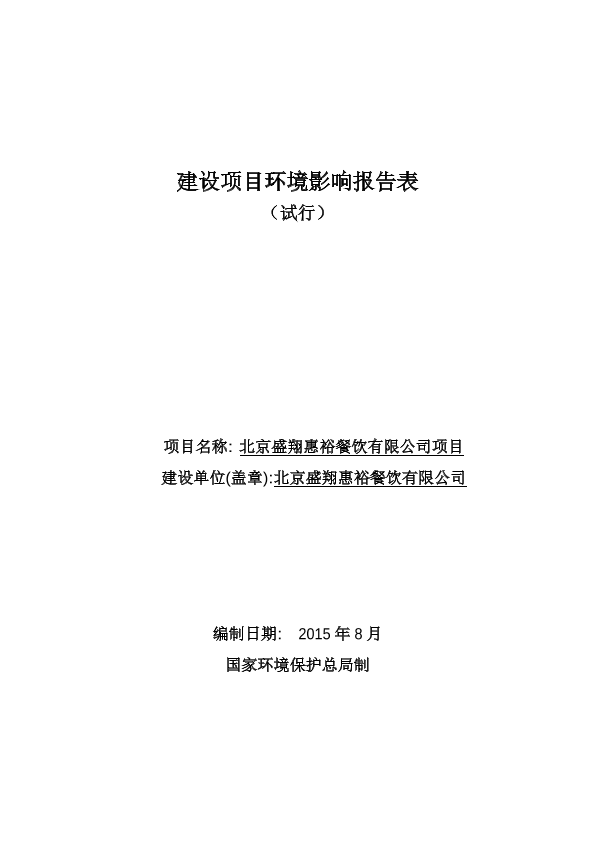 建设项目环境影响报告表
（试行）

项目名称: 北京盛翔惠裕餐饮有限公司项目
建设单位(盖章):北京盛翔惠裕餐饮有限公司

编制日期: 2015 年 8 月
国家环境保护总局制